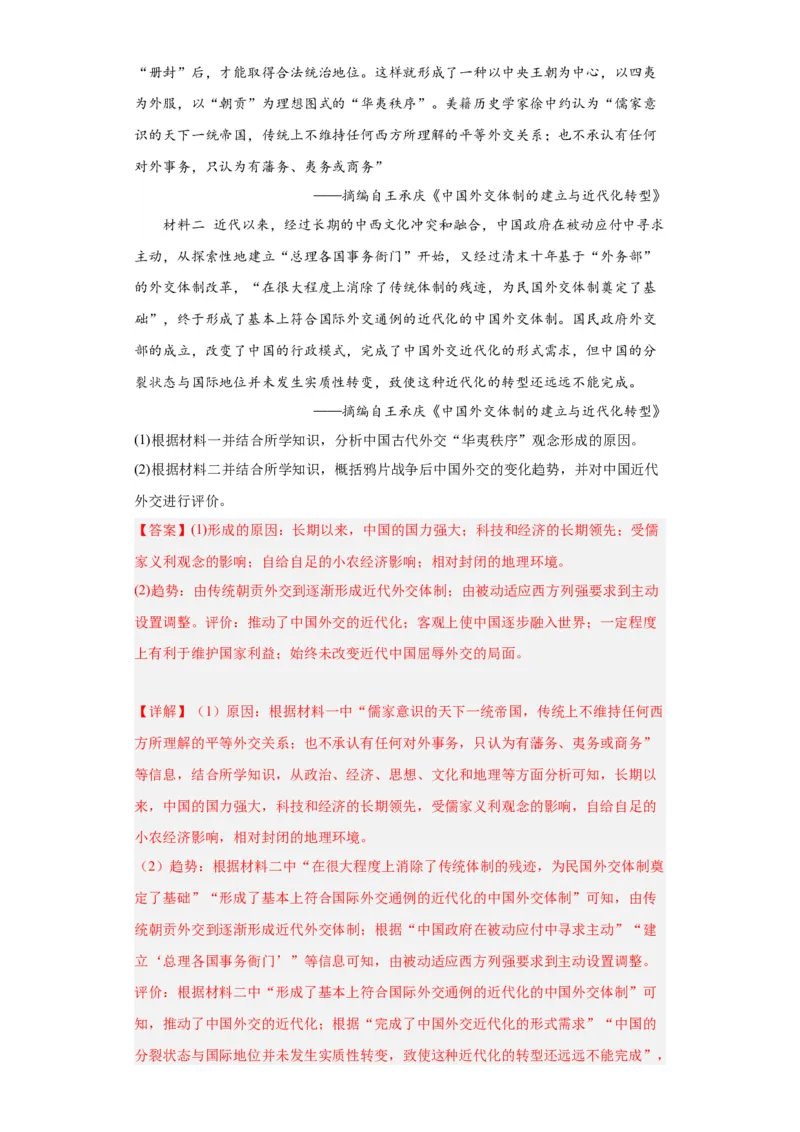 “册封”后，才能取得合法统治地位。这样就形成了一种以中央王朝为中心，以四夷为外服，以“朝贡”为理想图式的“华夷秩序”。美籍历史学家徐中约认为“儒家意识的天下一统帝国，传统上不维持任何西方所理解的平等外交关系；也不承认有任何对外事务，只认为有藩务、夷务或商务”

——摘编自王承庆《中国外交体制的建立与近代化转型》

材料二 近代以来，经过长期的中西文化冲突和融合，中国政府在被动应付中寻求主动，从探索性地建立“总理各国事务衙门”开始，又经过清末十年基于“外务部”的外交体制改革，“在很大程度上消除了传统体制的残迹，为民国外交体制奠定了基础”，终于形成了基本上符合国际外交通例的近代化的中国外交体制。国民政府外交部的成立，改变了中国的行政模式，完成了中国外交近代化的形式需求，但中国的分裂状态与国际地位并未发生实质性转变，致使这种近代化的转型还远远不能完成。

——摘编自王承庆《中国外交体制的建立与近代化转型》

(1)根据材料一并结合所学知识，分析中国古代外交“华夷秩序”观念形成的原因。

(2)根据材料二并结合所学知识，概括鸦片战争后中国外交的变化趋势，并对中国近代外交进行评价。

【答案】(1)形成的原因：长期以来，中国的国力强大；科技和经济的长期领先；受儒家义利观念的影响；自给自足的小农经济影响；相对封闭的地理环境。

(2)趋势：由传统朝贡外交到逐渐形成近代外交体制；由被动适应西方列强要求到主动设置调整。评价：推动了中国外交的近代化；客观上使中国逐步融入世界；一定程度上有利于维护国家利益；始终未改变近代中国屈辱外交的局面。

【详解】（1）原因：根据材料一中“儒家意识的天下一统帝国，传统上不维持任何西方所理解的平等外交关系；也不承认有任何对外事务，只认为有藩务、夷务或商务”等信息，结合所学知识，从政治、经济、思想、文化和地理等方面分析可知，长期以来，中国的国力强大，科技和经济的长期领先，受儒家义利观念的影响，自给自足的小农经济影响，相对封闭的地理环境。

（2）趋势：根据材料二中“在很大程度上消除了传统体制的残迹，为民国外交体制奠定了基础”“形成了基本上符合国际外交通例的近代化的中国外交体制”可知，由传统朝贡外交到逐渐形成近代外交体制；根据“中国政府在被动应付中寻求主动”“建立‘总理各国事务衙门’”等信息可知，由被动适应西方列强要求到主动设置调整。评价：根据材料二中“形成了基本上符合国际外交通例的近代化的中国外交体制”可知，推动了中国外交的近代化；根据“完成了中国外交近代化的形式需求”“中国的分裂状态与国际地位并未发生实质性转变，致使这种近代化的转型还远远不能完成”，